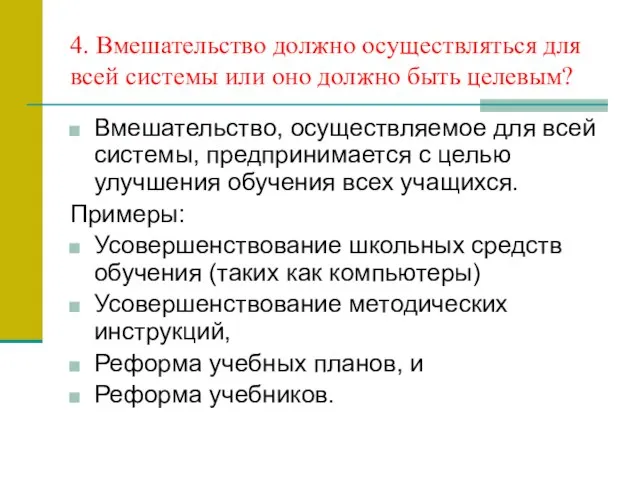 4. Вмешательство должно осуществляться для всей системы или оно должно быть целевым?

Вмешательство, осуществляемое для всей системы, предпринимается с целью улучшения обучения всех учащихся.

Примеры:

Усовершенствование школьных средств обучения (таких как компьютеры)

Усовершенствование методических инструкций,

Реформа учебных планов, и

Реформа учебников.